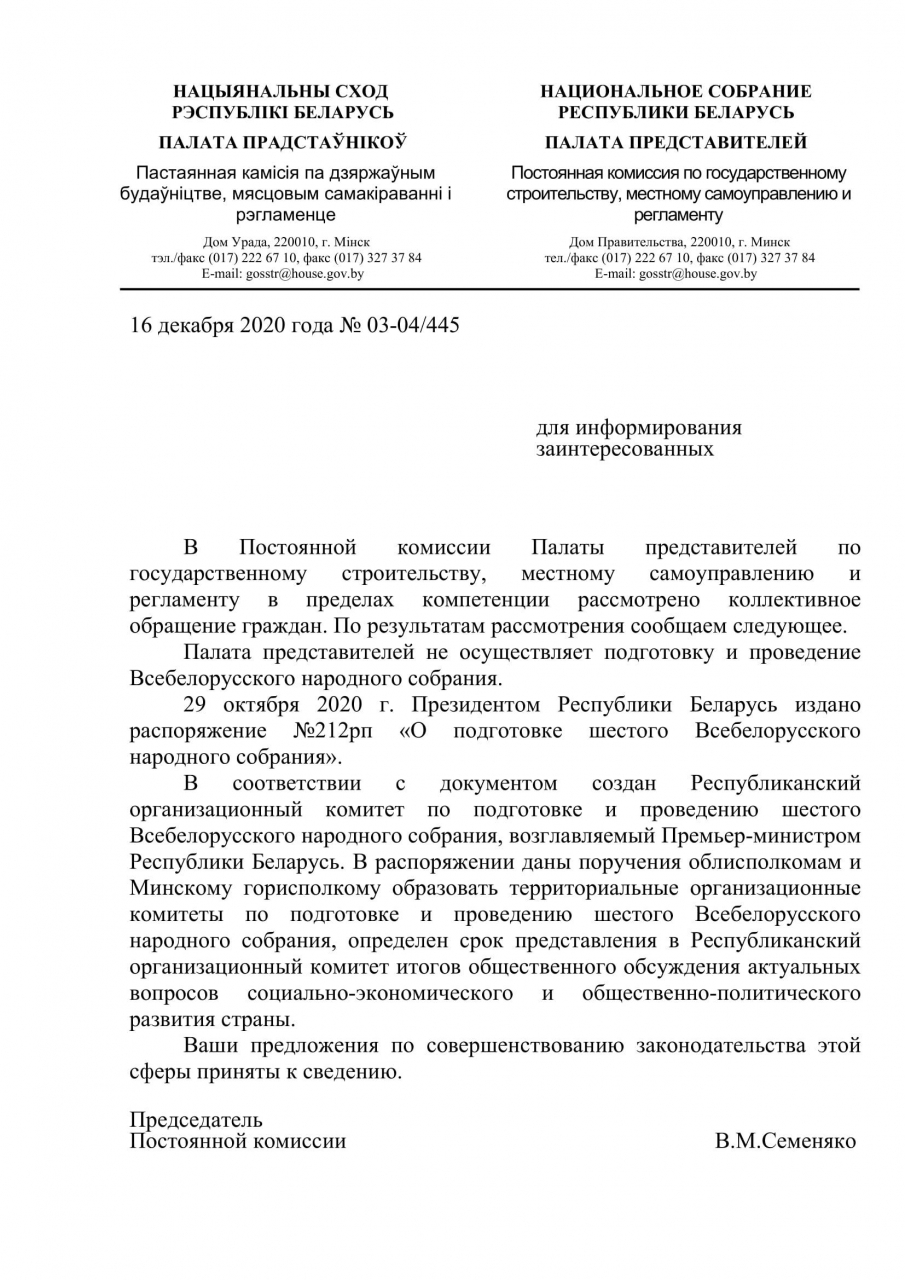 НАЦЫЯНАЛЬНЫ СХОД
РЭСПУБЛІКІ БЕЛАРУСЬ
ПАЛАТА ПРАДСТАЎНІКОЎ
Пастаянная камісія па дзяржаўным будаўніцтве, мясцовым самакіраванні і рэгламенце
Дом Урада, 220010, г. Мінск
тэл./факс (017) 222 67 10, факс (017) 327 37 84
E-mail: gosstr@house.gov.by

НАЦИОНАЛЬНОЕ СОБРАНИЕ
РЕСПУБЛИКИ БЕЛАРУСЬ
ПАЛАТА ПРЕДСТАВИТЕЛЕЙ
Постоянная комиссия по государственному строительству, местному самоуправлению и регламенту
Дом Правительства, 220010, г. Минск
тел./факс (017) 222 67 10, факс (017) 327 37 84
E-mail: gosstr@house.gov.by

16 декабря 2020 года № 03-04/445

для информирования
заинтересованных

В Постоянной комиссии Палаты представителей по государственному строительству, местному самоуправлению и регламенту в пределах компетенции рассмотрено коллективное обращение граждан. По результатам рассмотрения сообщаем следующее.

Палата представителей не осуществляет подготовку и проведение Всебелорусского народного собрания.

29 октября 2020 г. Президентом Республики Беларусь издано распоряжение №212рп «О подготовке шестого Всебелорусского народного собрания».

В соответствии с документом создан Республиканский организационный комитет по подготовке и проведению шестого Всебелорусского народного собрания, возглавляемый Премьер-министром Республики Беларусь. В распоряжении даны поручения облисполкомам и Минскому горисполкому образовать территориальные организационные комитеты по подготовке и проведению шестого Всебелорусского народного собрания, определен срок представления в Республиканский организационный комитет итогов общественного обсуждения актуальных вопросов социально-экономического и общественно-политического развития страны.

Ваши предложения по совершенствованию законодательства этой сферы приняты к сведению.

Председатель
Постоянной комиссии В.М.Семеняко